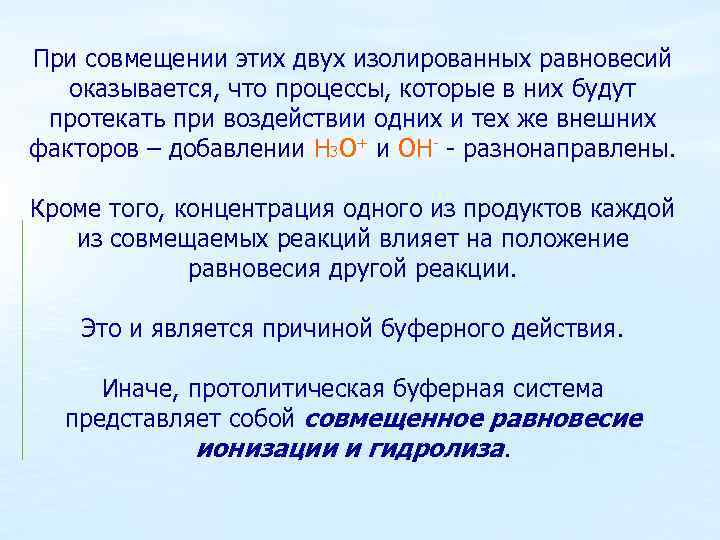 При совмещении этих двух изолированных равновесий оказывается, что процессы, которые в них будут протекать при воздействии одних и тех же внешних факторов – добавлении $H_3O^+$ и $OH^-$ - разнонаправлены.

Кроме того, концентрация одного из продуктов каждой из совмещаемых реакций влияет на положение равновесия другой реакции.

Это и является причиной буферного действия.

Иначе, протолитическая буферная система представляет собой совмещенное равновесие ионизации и гидролиза.